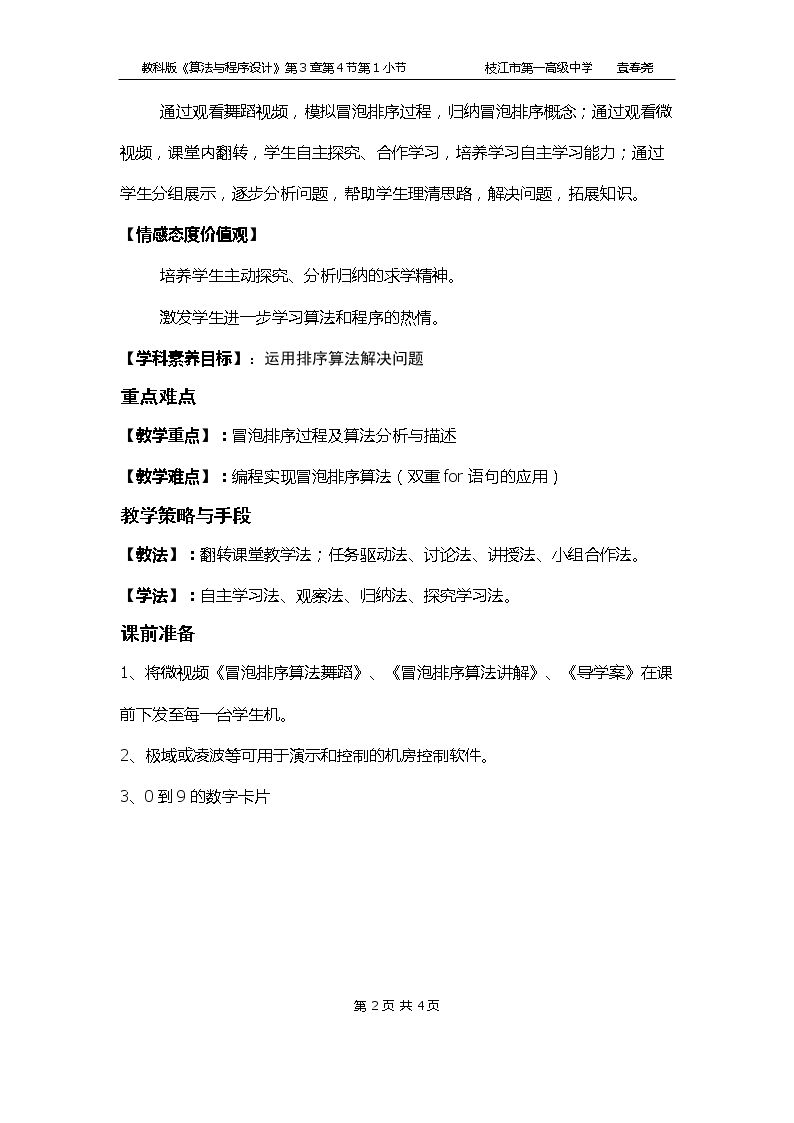 教科版《算法与程序设计》第3章第4节第1小节 枝江市第一高级中学 袁春尧

通过观看舞蹈视频，模拟冒泡排序过程，归纳冒泡排序概念；通过观看微视频，课堂内翻转，学生自主探究、合作学习，培养学习自主学习能力；通过学生分组展示，逐步分析问题，帮助学生理清思路，解决问题，拓展知识。

【情感态度价值观】

培养学生主动探究、分析归纳的求学精神。

激发学生进一步学习算法和程序的热情。

【学科素养目标】：运用排序算法解决问题

重点难点

【教学重点】：冒泡排序过程及算法分析与描述

【教学难点】：编程实现冒泡排序算法（双重for语句的应用）

教学策略与手段

【教法】：翻转课堂教学法；任务驱动法、讨论法、讲授法、小组合作法。

【学法】：自主学习法、观察法、归纳法、探究学习法。

课前准备

1、将微视频《冒泡排序算法舞蹈》、《冒泡排序算法讲解》、《导学案》在课前下发至每一台学生机。

2、极域或凌波等可用于演示和控制的机房控制软件。

3、0到9的数字卡片

第2页 共4页